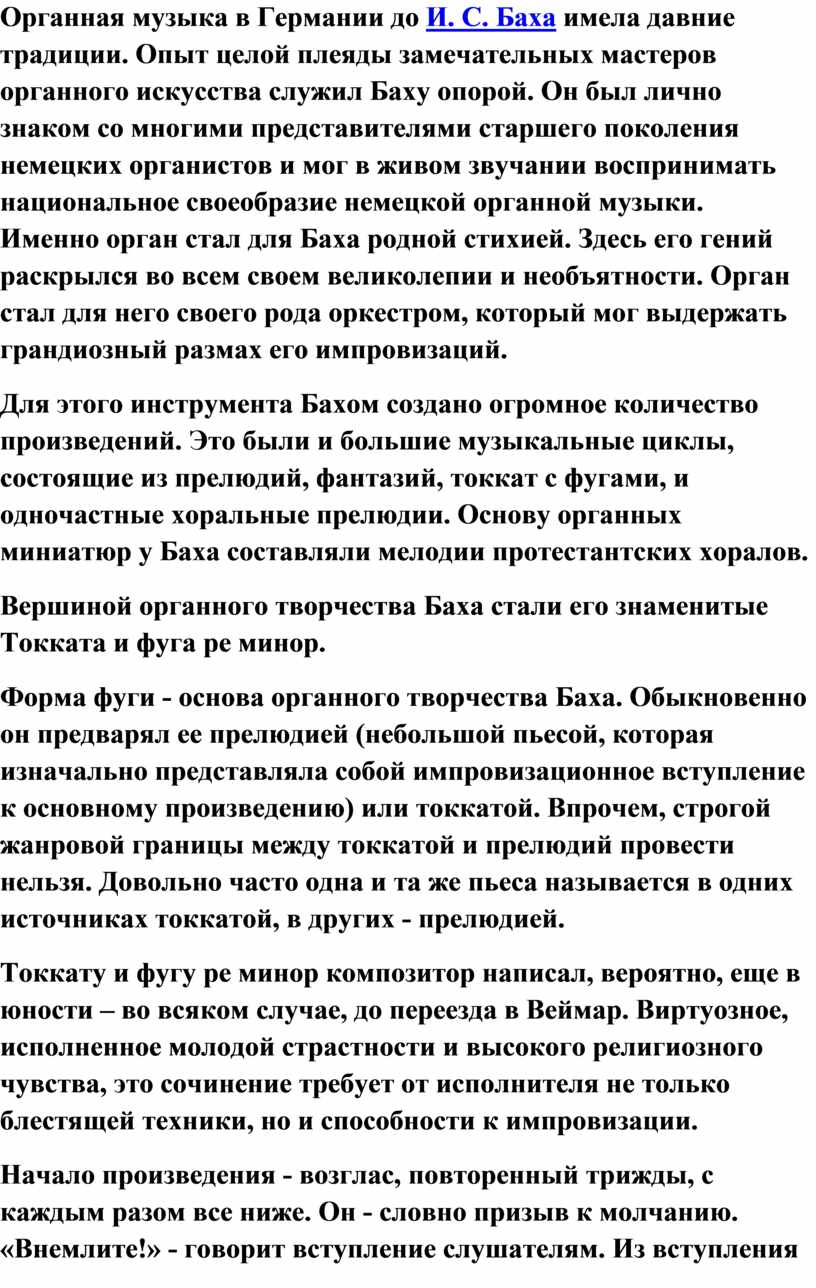 Органная музыка в Германии до И. С. Баха имела давние традиции. Опыт целой плеяды замечательных мастеров органного искусства служил Баху опорой. Он был лично знаком со многими представителями старшего поколения немецких органистов и мог в живом звучании воспринимать национальное своеобразие немецкой органной музыки. Именно орган стал для Баха родной стихией. Здесь его гений раскрылся во всем своем великолепии и необъятности. Орган стал для него своего рода оркестром, который мог выдержать грандиозный размах его импровизаций.

Для этого инструмента Бахом создано огромное количество произведений. Это были и большие музыкальные циклы, состоящие из прелюдий, фантазий, токкат с фугами, и одночастные хоральные прелюдии. Основу органных миниатюр у Баха составляли мелодии протестантских хоралов.

Вершиной органного творчества Баха стали его знаменитые Токката и фуга ре минор.

Форма фуги - основа органного творчества Баха. Обыкновенно он предварял ее прелюдией (небольшой пьесой, которая изначально представляла собой импровизационное вступление к основному произведению) или токкатой. Впрочем, строгой жанровой границы между токкатой и прелюдий провести нельзя. Довольно часто одна и та же пьеса называется в одних источниках токкатой, в других - прелюдией.

Токкату и фугу ре минор композитор написал, вероятно, еще в юности – во всяком случае, до переезда в Веймар. Виртуозное, исполненное молодой страстности и высокого религиозного чувства, это сочинение требует от исполнителя не только блестящей техники, но и способности к импровизации.

Начало произведения - возглас, повторенный трижды, с каждым разом все ниже. Он - словно призыв к молчанию. «Внемлите!» - говорит вступление слушателям. Из вступления